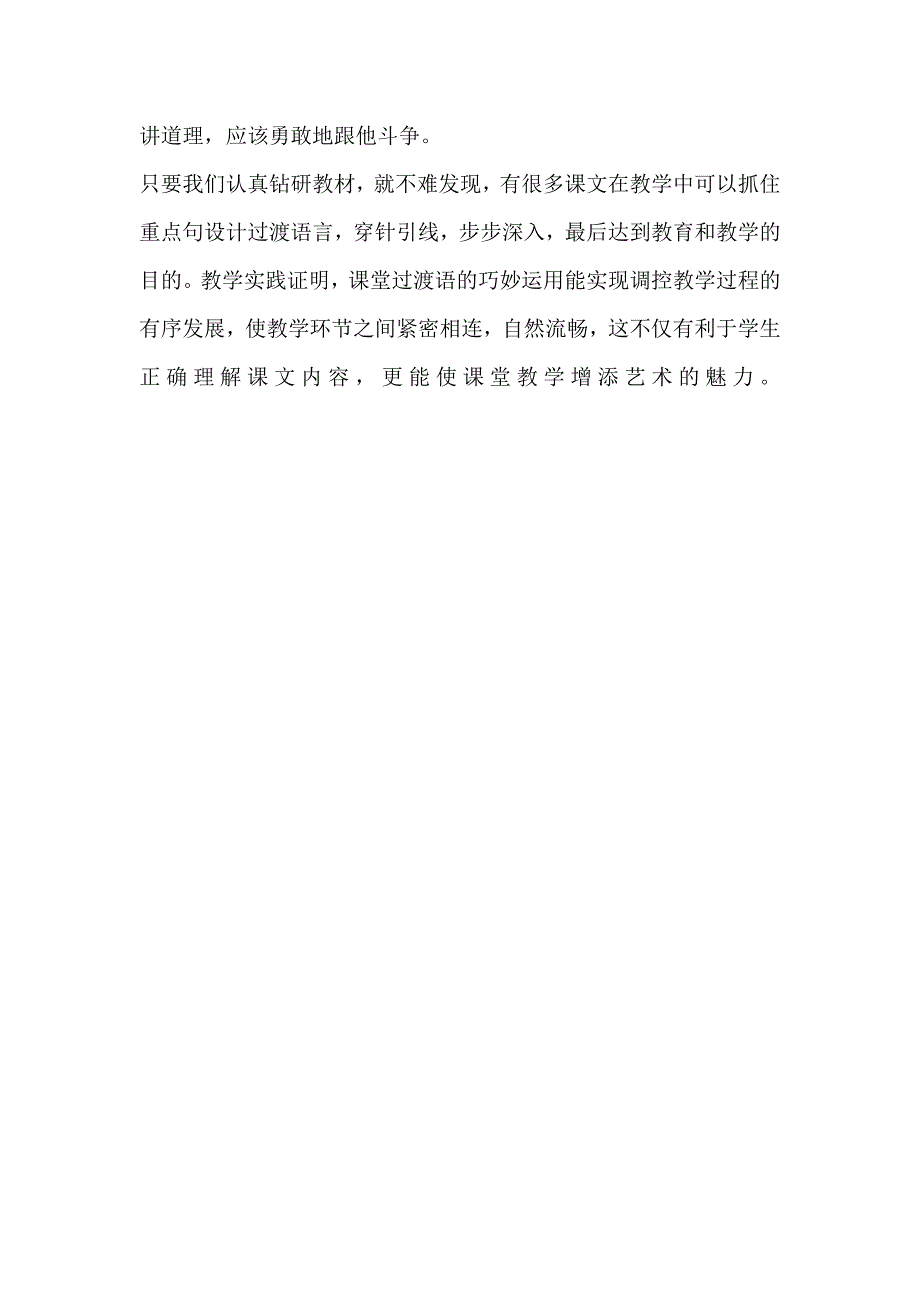 讲道理，应该勇敢地跟他斗争。

只要我们认真钻研教材，就不难发现，有很多课文在教学中可以抓住重点句设计过渡语言，穿针引线，步步深入，最后达到教育和教学的目的。教学实践证明，课堂过渡语的巧妙运用能实现调控教学过程的有序发展，使教学环节之间紧密相连，自然流畅，这不仅有利于学生正确理解课文内容，更能使课堂教学增添艺术的魅力。